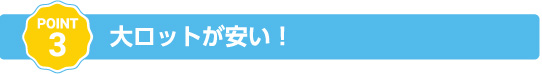 POINT
3
大ロットが安い！